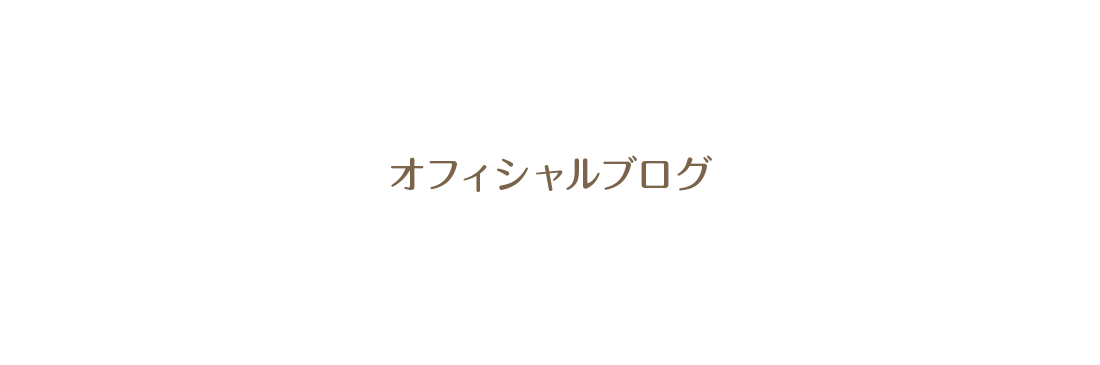 オフィシャルブログ